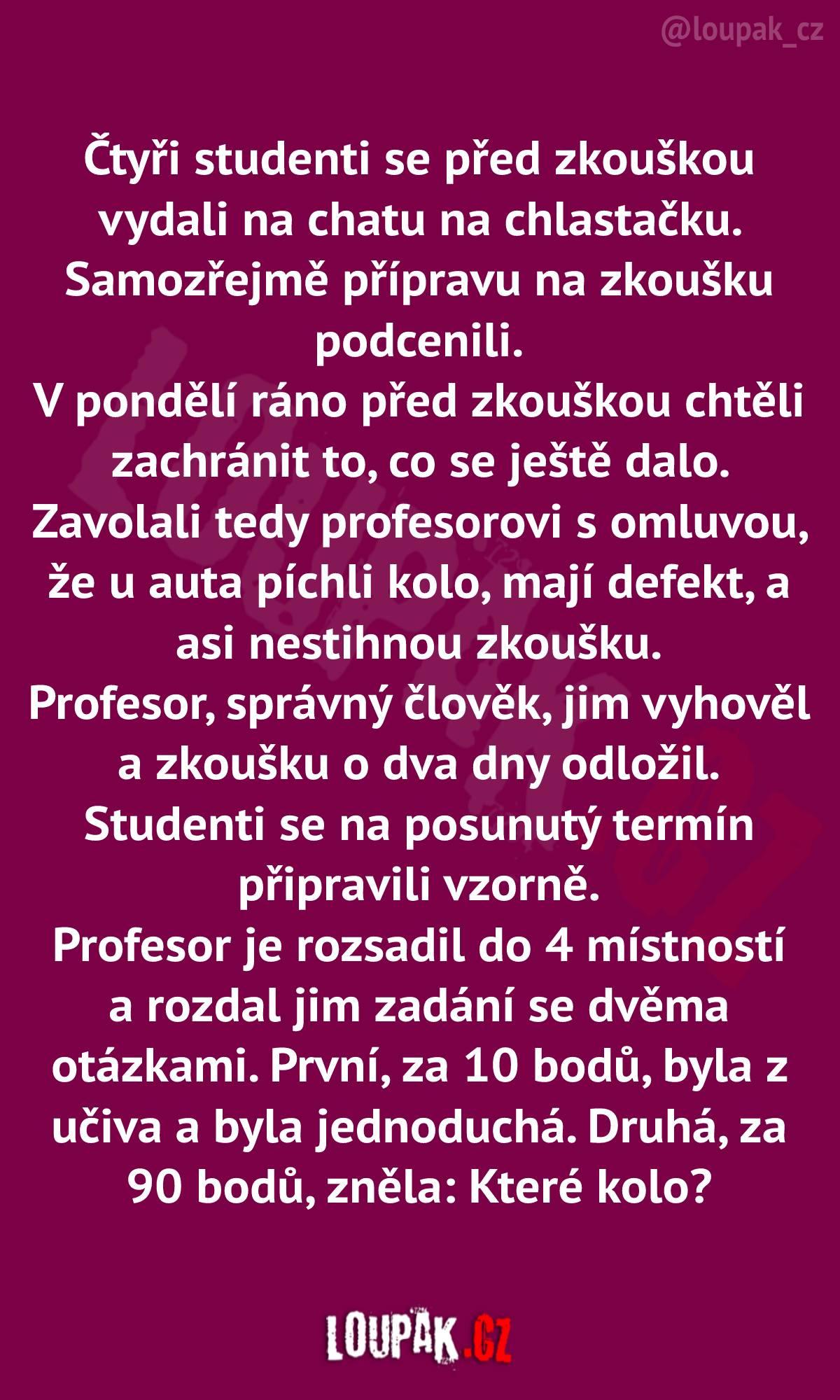 @loupak_cz

Čtyři studenti se před zkouškou vydali na chatu na chlastačku. Samozřejmě přípravu na zkoušku podcenili.
V pondělí ráno před zkouškou chtěli zachránit to, co se ještě dalo. Zavolali tedy profesorovi s omluvou, že u auta píchli kolo, mají defekt, a asi nestihnou zkoušku.
Profesor, správný člověk, jim vyhověl a zkoušku o dva dny odložil.
Studenti se na posunutý termín připravili vzorně.
Profesor je rozsadil do 4 místností a rozdal jim zadání se dvěma otázkami. První, za 10 bodů, byla z učiva a byla jednoduchá. Druhá, za 90 bodů, zněla: Které kolo?

LOUPAK.CZ